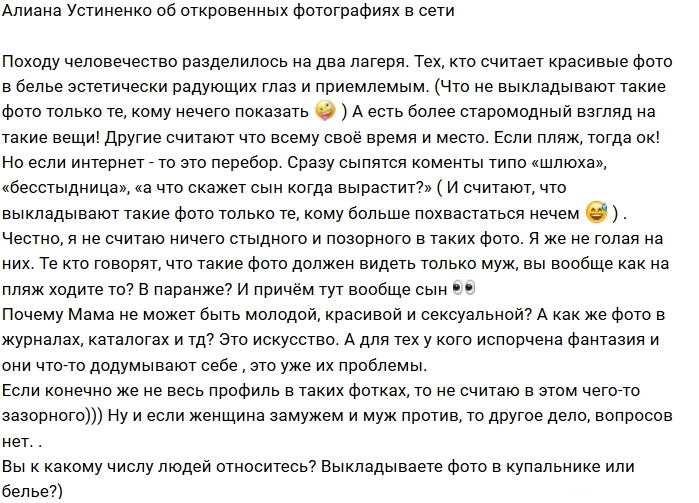 Алиана Устиненко об откровенных фотографиях в сети

Походу человечество разделилось на два лагеря. Тех, кто считает красивые фото в белье эстетически радующих глаз и приемлемым. (Что не выкладывают такие фото только те, кому нечего показать 🤪 ) А есть более старомодный взгляд на такие вещи! Другие считают что всему своё время и место. Если пляж, тогда ок! Но если интернет - то это перебор. Сразу сыпятся коменты типо «шлюха», «бесстыдница», «а что скажет сын когда вырастит?» ( И считают, что выкладывают такие фото только те, кому больше похвастаться нечем 😅 ) . Честно, я не считаю ничего стыдного и позорного в таких фото. Я же не голая на них. Те кто говорят, что такие фото должен видеть только муж, вы вообще как на пляж ходите то? В паранже? И причём тут вообще сын 👀
Почему Мама не может быть молодой, красивой и сексуальной? А как же фото в журналах, каталогах и тд? Это искусство. А для тех у кого испорчена фантазия и они что-то додумывают себе , это уже их проблемы.
Если конечно же не весь профиль в таких фотках, то не считаю в этом чего-то зазорного))) Ну и если женщина замужем и муж против, то другое дело, вопросов нет. .
Вы к какому числу людей относитесь? Выкладываете фото в купальнике или белье?)